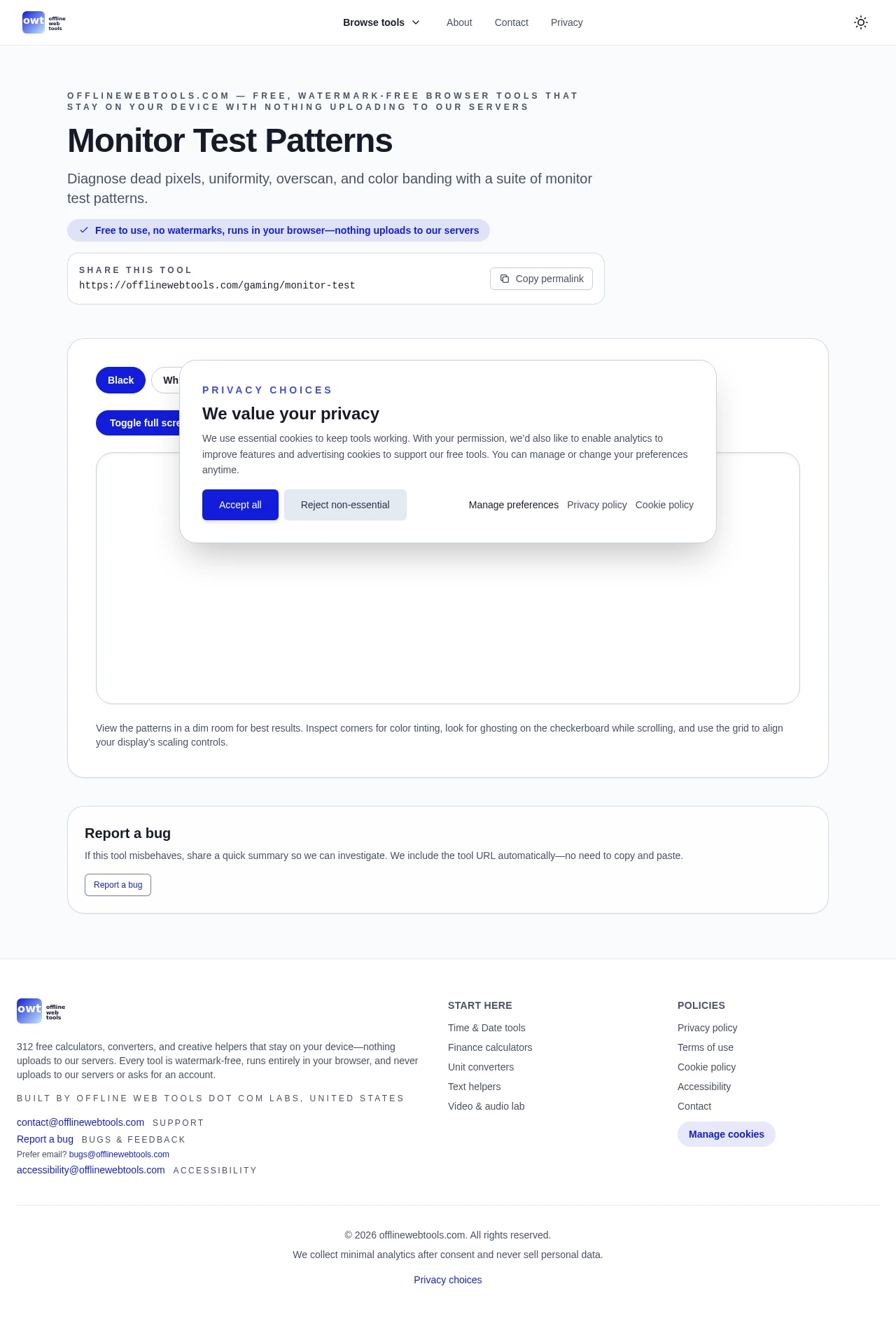 owt offline web tools

Browse tools About Contact Privacy

OFFLINEWEBTOOLS.COM — FREE, WATERMARK-FREE BROWSER TOOLS THAT STAY ON YOUR DEVICE WITH NOTHING UPLOADING TO OUR SERVERS

Monitor Test Patterns

Diagnose dead pixels, uniformity, overscan, and color banding with a suite of monitor test patterns.

Free to use, no watermarks, runs in your browser—nothing uploads to our servers

SHARE THIS TOOL
https://offlinewebtools.com/gaming/monitor-test

Copy permalink

Black Wh

Toggle full scre

PRIVACY CHOICES

We value your privacy

We use essential cookies to keep tools working. With your permission, we'd also like to enable analytics to improve features and advertising cookies to support our free tools. You can manage or change your preferences anytime.

Accept all Reject non-essential Manage preferences Privacy policy Cookie policy

View the patterns in a dim room for best results. Inspect corners for color tinting, look for ghosting on the checkerboard while scrolling, and use the grid to align your display's scaling controls.

Report a bug

If this tool misbehaves, share a quick summary so we can investigate. We include the tool URL automatically—no need to copy and paste.

Report a bug

owt offline web tools

312 free calculators, converters, and creative helpers that stay on your device—nothing uploads to our servers. Every tool is watermark-free, runs entirely in your browser, and never uploads to our servers or asks for an account.

BUILT BY OFFLINE WEB TOOLS DOT COM LABS, UNITED STATES

contact@offlinewebtools.com SUPPORT
Report a bug BUGS & FEEDBACK
Prefer email? bugs@offlinewebtools.com
accessibility@offlinewebtools.com ACCESSIBILITY

START HERE
Time & Date tools
Finance calculators
Unit converters
Text helpers
Video & audio lab

POLICIES
Privacy policy
Terms of use
Cookie policy
Accessibility
Contact
Manage cookies

© 2026 offlinewebtools.com. All rights reserved.

We collect minimal analytics after consent and never sell personal data.

Privacy choices